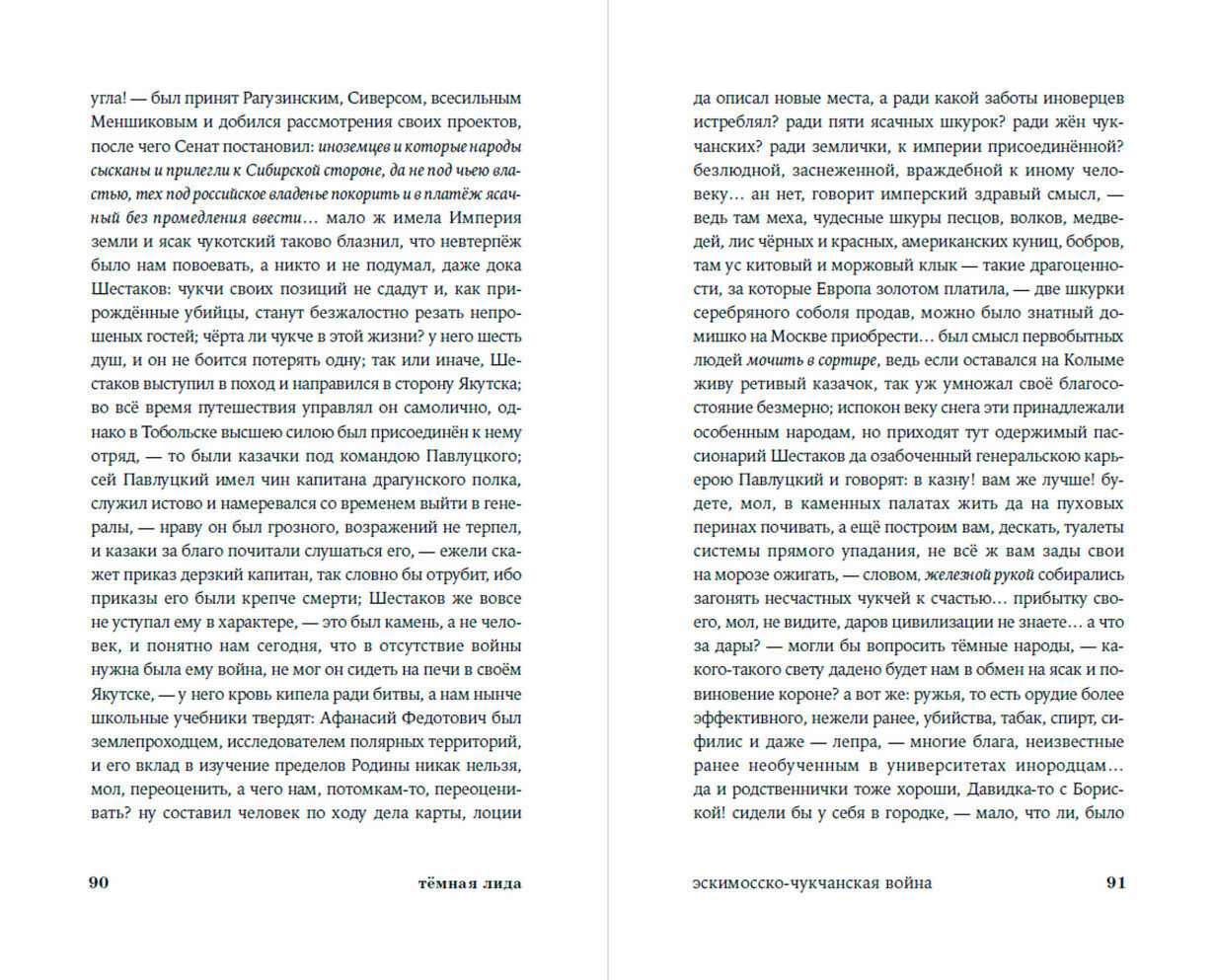 угла! — был принят Рагузинским, Сиверсом, всесильным Меншиковым и добился рассмотрения своих проектов, после чего Сенат постановил: иноземцев и которые народы сысканы и прилегли к Сибирской стороне, да не под чьею властью, тех под российское владенье покорить и в платёж ясачный без промедления ввести… мало ж имела Империя земли и ясак чукотский таково блазнил, что невтерпёж было нам повоевать, а никто и не подумал, даже дока Шестаков: чукчи своих позиций не сдадут и, как прирождённые убийцы, станут безжалостно резать непрошеных гостей; чёрта ли чукче в этой жизни? у него шесть душ, и он не боится потерять одну; так или иначе, Шестаков выступил в поход и направился в сторону Якутска; во всё время путешествия управлял он самолично, однако в Тобольске высшею силою был присоединён к нему отряд, — то были казачки под командою Павлуцкого; сей Павлуцкий имел чин капитана драгунского полка, служил истово и намеревался со временем выйти в генералы, — нраву он был грозного, возражений не терпел, и казаки за благо почитали слушаться его, — ежели скажет приказ дерзкий капитан, так словно бы отрубит, ибо приказы его были крепче смерти; Шестаков же вовсе не уступал ему в характере, — это был камень, а не человек, и понятно нам сегодня, что в отсутствие войны нужна была ему война, не мог он сидеть на печи в своём Якутске, — у него кровь кипела ради битвы, а нам нынче школьные учебники твердят: Афанасий Федотович был землепроходцем, исследователем полярных территорий, и его вклад в изучение пределов Родины никак нельзя, мол, переоценить, а чего нам, потомкам-то, переоценивать? ну составил человек по ходу дела карты, лоции

90 тёмная лида

да описал новые места, а ради какой заботы иноверцев истреблял? ради пяти ясачных шкурок? ради жён чукчанских? ради землички, к империи присоединённой? безлюдной, заснеженной, враждебной к иному человеку… ан нет, говорит имперский здравый смысл, — ведь там меха, чудесные шкуры песцов, волков, медведей, лис чёрных и красных, американских куниц, бобров, там ус китовый и моржовый клык — такие драгоценности, за которые Европа золотом платила, — две шкурки серебряного соболя продав, можно было знатный домишко на Москве приобрести… был смысл первобытных людей мочить в сортире, ведь если оставался на Колыме живу ретивый казачок, так уж умножал своё благосостояние безмерно; испокон веку снега эти принадлежали особенным народам, но приходят тут одержимый пассионарий Шестаков да озабоченный генеральскою карьерою Павлуцкий и говорят: в казну! вам же лучше! будете, мол, в каменных палатах жить да на пуховых перинах почивать, а ещё построим вам, дескать, туалеты системы прямого упадания, не всё ж вам зады свои на морозе ожигать, — словом, железной рукой собирались загонять несчастных чукчей к счастью… прибытку своего, мол, не видите, даров цивилизации не знаете… а что за дары? — могли бы вопросить тёмные народы, — какого-такого свету дадено будет нам в обмен на ясак и повиновение короне? а вот же: ружья, то есть орудие более эффективного, нежели ранее, убийства, табак, спирт, сифилис и даже — лепра, — многие блага, неизвестные ранее необученным в университетах инородцам… да и родственнички тоже хороши, Давидка-то с Бориской! сидели бы у себя в городке, — мало, что ли, было

эскимосско-чукчанская война 91